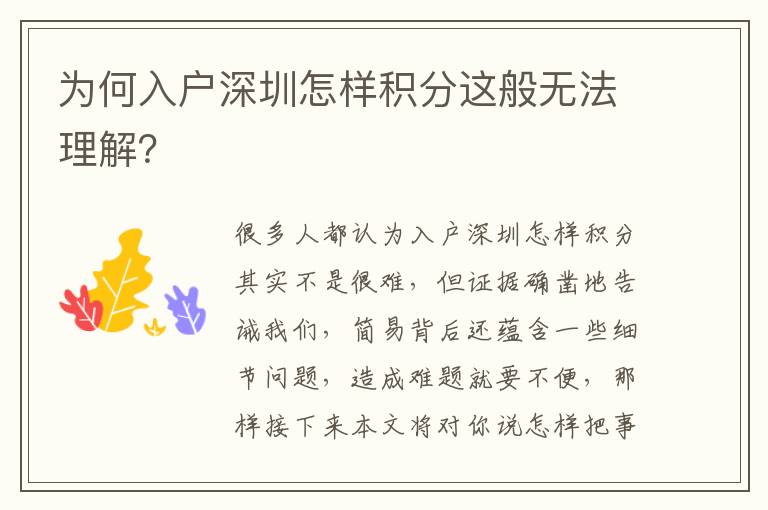 为何入户深圳怎样积分这般无法理解?

很多人都认为入户深圳怎样积分其实不是很难，但证据确凿地告诫我们，简易背后还蕴含一些细节问题，造成难题就要不便，那样接下来本文将对你说怎样把事